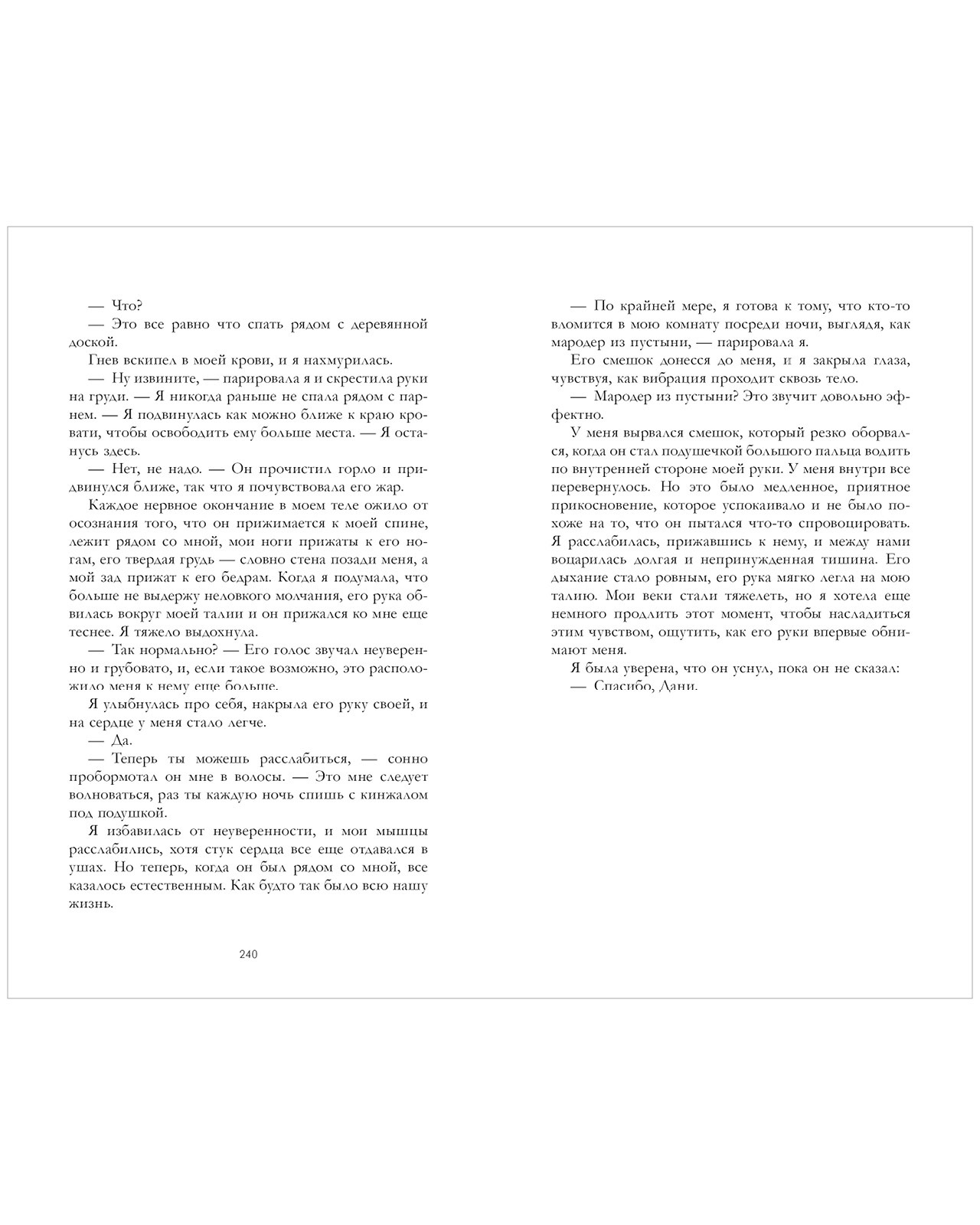 — Что?

— Это все равно что спать рядом с деревянной доской.

Гнев вскипел в моей крови, и я нахмурилась.

— Ну извините, — парировала я и скрестила руки на груди. — Я никогда раньше не спала рядом с парнем. — Я подвинулась как можно ближе к краю кровати, чтобы освободить ему больше места. — Я останусь здесь.

— Нет, не надо. — Он прочистил горло и придвинулся ближе, так что я почувствовала его жар.

Каждое нервное окончание в моем теле ожило от осознания того, что он прижимается к моей спине, лежит рядом со мной, мои ноги прижаты к его ногам, его твердая грудь — словно стена позади меня, а мой зад прижат к его бедрам. Когда я подумала, что больше не выдержу неловкого молчания, его рука обвилась вокруг моей талии и он прижался ко мне еще теснее. Я тяжело выдохнула.

— Так нормально? — Его голос звучал неуверенно и грубовато, и, если такое возможно, это расположило меня к нему еще больше.

Я улыбнулась про себя, накрыла его руку своей, и на сердце у меня стало легче.

— Да.

— Теперь ты можешь расслабиться, — сонно пробормотал он мне в волосы. — Это мне следует волноваться, раз ты каждую ночь спишь с кинжалом под подушкой.

Я избавилась от неуверенности, и мои мышцы расслабились, хотя стук сердца все еще отдавался в ушах. Но теперь, когда он был рядом со мной, все казалось естественным. Как будто так было всю нашу жизнь.

240

— По крайней мере, я готова к тому, что кто-то вломится в мою комнату посреди ночи, выглядя, как мародер из пустыни, — парировала я.

Его смешок донесся до меня, и я закрыла глаза, чувствуя, как вибрация проходит сквозь тело.

— Мародер из пустыни? Это звучит довольно эффектно.

У меня вырвался смешок, который резко оборвался, когда он стал подушечкой большого пальца водить по внутренней стороне моей руки. У меня внутри все перевернулось. Но это было медленное, приятное прикосновение, которое успокаивало и не было похоже на то, что он пытался что-то спровоцировать. Я расслабилась, прижавшись к нему, и между нами воцарилась долгая и непринужденная тишина. Его дыхание стало ровным, его рука мягко легла на мою талию. Мои веки стали тяжелеть, но я хотела еще немного продлить этот момент, чтобы насладиться этим чувством, ощутить, как его руки впервые обнимают меня.

Я была уверена, что он уснул, пока он не сказал:

— Спасибо, Дани.